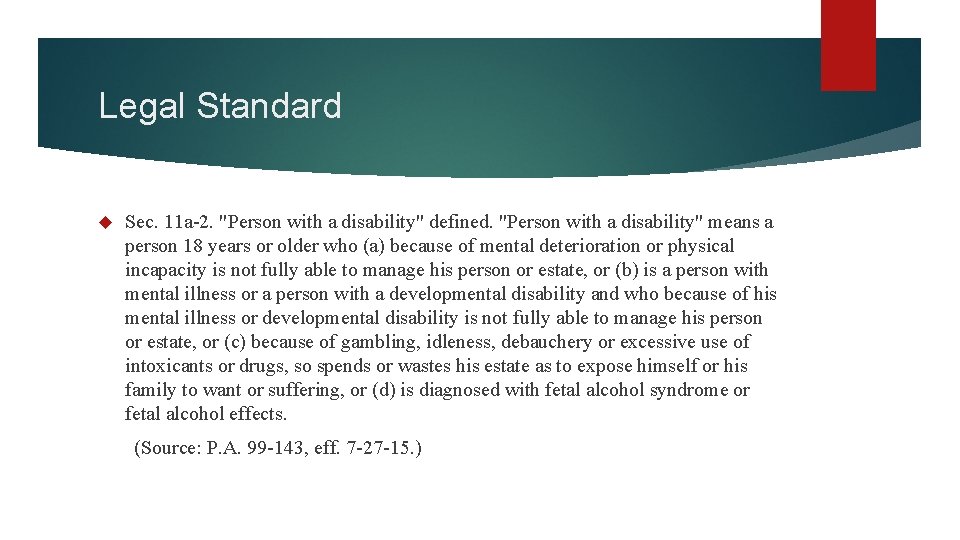 Legal Standard

Sec. 11a-2. "Person with a disability" defined. "Person with a disability" means a person 18 years or older who (a) because of mental deterioration or physical incapacity is not fully able to manage his person or estate, or (b) is a person with mental illness or a person with a developmental disability and who because of his mental illness or developmental disability is not fully able to manage his person or estate, or (c) because of gambling, idleness, debauchery or excessive use of intoxicants or drugs, so spends or wastes his estate as to expose himself or his family to want or suffering, or (d) is diagnosed with fetal alcohol syndrome or fetal alcohol effects.

(Source: P.A. 99-143, eff. 7-27-15.)